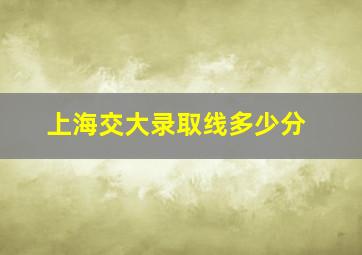 上海交大录取线多少分